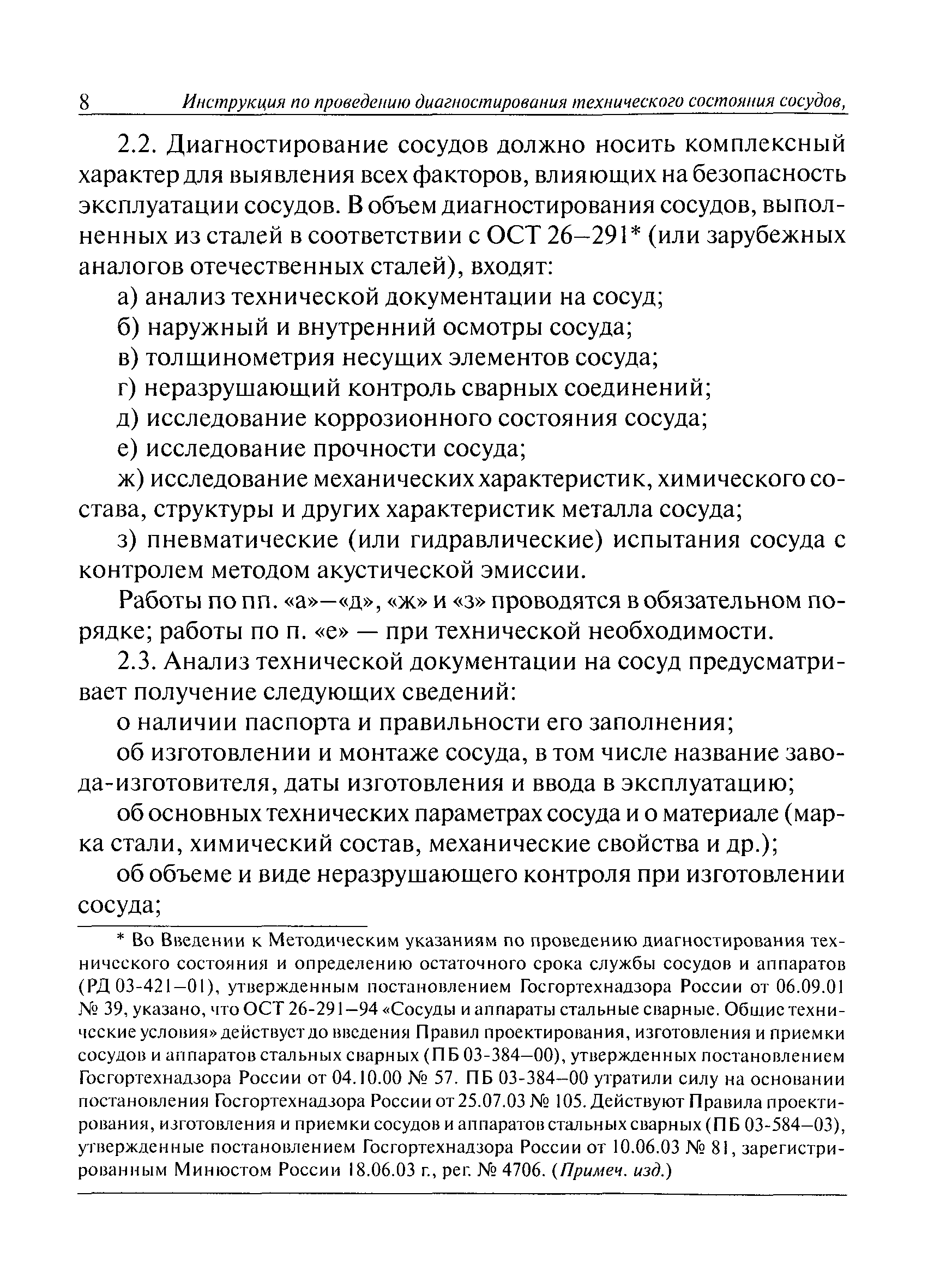 8 Инструкция по проведению диагностирования технического состояния сосудов,

2.2. Диагностирование сосудов должно носить комплексный характер для выявления всех факторов, влияющих на безопасность эксплуатации сосудов. В объем диагностирования сосудов, выполненных из сталей в соответствии с ОСТ 26–291* (или зарубежных аналогов отечественных сталей), входят:

а) анализ технической документации на сосуд;

б) наружный и внутренний осмотры сосуда;

в) толщинометрия несущих элементов сосуда;

г) неразрушающий контроль сварных соединений;

д) исследование коррозионного состояния сосуда;

е) исследование прочности сосуда;

ж) исследование механических характеристик, химического состава, структуры и других характеристик металла сосуда;

з) пневматические (или гидравлические) испытания сосуда с контролем методом акустической эмиссии.

Работы по пп. «а»—«д», «ж» и «з» проводятся в обязательном порядке; работы по п. «е» — при технической необходимости.

2.3. Анализ технической документации на сосуд предусматривает получение следующих сведений:

о наличии паспорта и правильности его заполнения;

об изготовлении и монтаже сосуда, в том числе название завода-изготовителя, даты изготовления и ввода в эксплуатацию;

об основных технических параметрах сосуда и о материале (марка стали, химический состав, механические свойства и др.);

об объеме и виде неразрушающего контроля при изготовлении сосуда;

* Во Введении к Методическим указаниям по проведению диагностирования технического состояния и определению остаточного срока службы сосудов и аппаратов (РД 03-421–01), утвержденным постановлением Госгортехнадзора России от 06.09.01 № 39, указано, что ОСТ 26-291–94 «Сосуды и аппараты стальные сварные. Общие технические условия» действует до введения Правил проектирования, изготовления и приемки сосудов и аппаратов стальных сварных (ПБ 03-384–00), утвержденных постановлением Госгортехнадзора России от 04.10.00 № 57. ПБ 03-384–00 утратили силу на основании постановления Госгортехнадзора России от 25.07.03 № 105. Действуют Правила проектирования, изготовления и приемки сосудов и аппаратов стальных сварных (ПБ 03-584–03), утвержденные постановлением Госгортехнадзора России от 10.06.03 № 81, зарегистрированным Минюстом России 18.06.03 г., рег. № 4706. (Примеч. изд.)